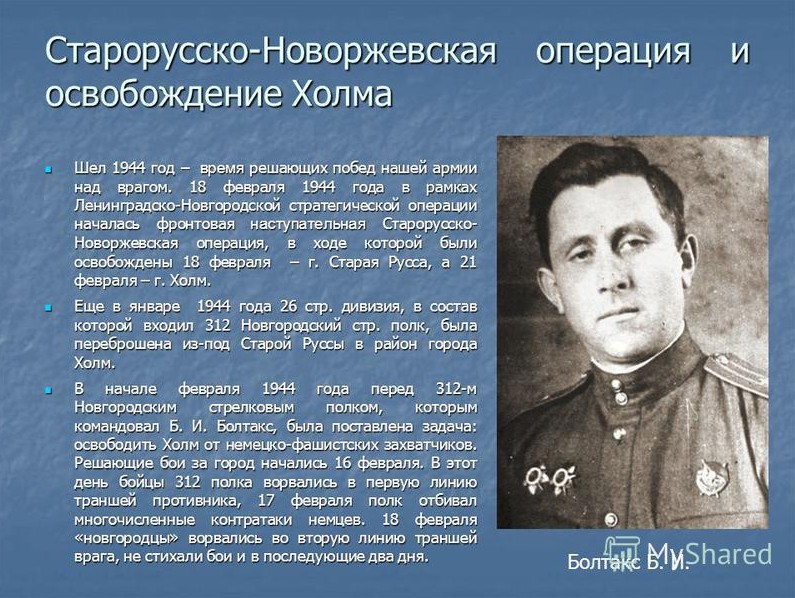 Старорусско-Новоржевская операция и освобождение Холма

Шел 1944 год – время решающих побед нашей армии над врагом. 18 февраля 1944 года в рамках Ленинградско-Новгородской стратегической операции началась фронтовая наступательная Старорусско-Новоржевская операция, в ходе которой были освобождены 18 февраля – г. Старая Русса, а 21 февраля – г. Холм.

Еще в январе 1944 года 26 стр. дивизия, в состав которой входил 312 Новгородский стр. полк, была переброшена из-под Старой Руссы в район города Холм.

В начале февраля 1944 года перед 312-м Новгородским стрелковым полком, которым командовал Б. И. Болтакс, была поставлена задача: освободить Холм от немецко-фашистских захватчиков. Решающие бои за город начались 16 февраля. В этот день бойцы 312 полка ворвались в первую линию траншей противника, 17 февраля полк отбивал многочисленные контратаки немцев. 18 февраля «новгородцы» ворвались во вторую линию траншей врага, не стихали бои и в последующие два дня.

Болтакс Б. И.

MyShared